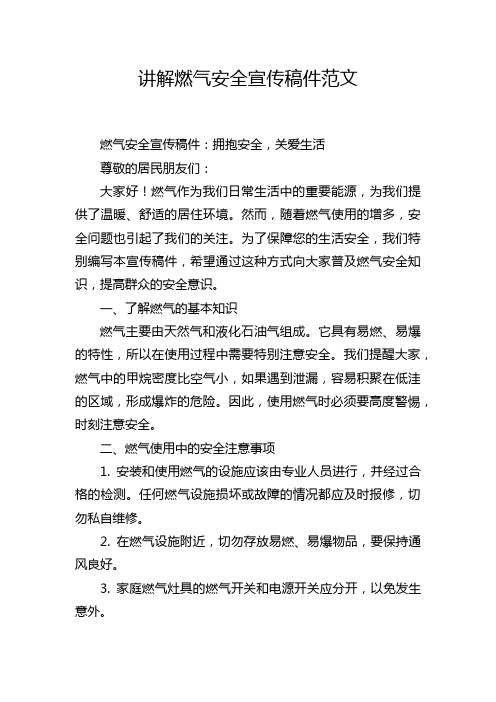 讲解燃气安全宣传稿件范文

燃气安全宣传稿件：拥抱安全，关爱生活

尊敬的居民朋友们：

大家好！燃气作为我们日常生活中的重要能源，为我们提供了温暖、舒适的居住环境。然而，随着燃气使用的增多，安全问题也引起了我们的关注。为了保障您的生活安全，我们特别编写本宣传稿件，希望通过这种方式向大家普及燃气安全知识，提高群众的安全意识。

一、了解燃气的基本知识

燃气主要由天然气和液化石油气组成。它具有易燃、易爆的特性，所以在使用过程中需要特别注意安全。我们提醒大家，燃气中的甲烷密度比空气小，如果遇到泄漏，容易积聚在低洼的区域，形成爆炸的危险。因此，使用燃气时必须要高度警惕，时刻注意安全。

二、燃气使用中的安全注意事项

1. 安装和使用燃气的设施应该由专业人员进行，并经过合格的检测。任何燃气设施损坏或故障的情况都应及时报修，切勿私自维修。

2. 在燃气设施附近，切勿存放易燃、易爆物品，要保持通风良好。

3. 家庭燃气灶具的燃气开关和电源开关应分开，以免发生意外。